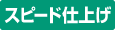 スピード仕上げ